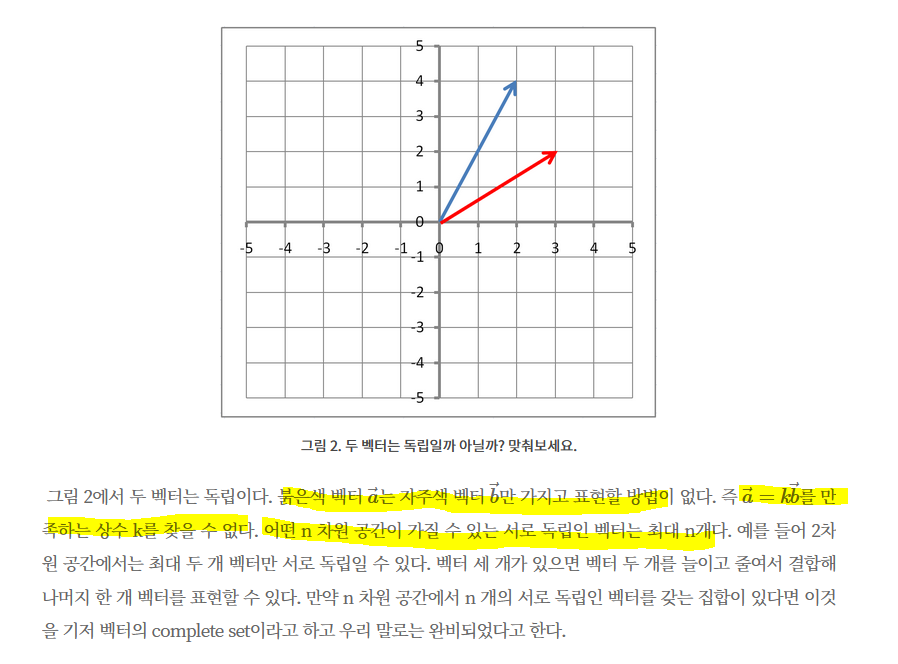 5
4
3
2
1
0
-5 -4 -3 -2 -1 0 1 2 3 4 5
-1
-2
-3
-4
-5

그림 2. 두 벡터는 독립일까 아닐까? 맞춰보세요.

그림 2에서 두 벡터는 독립이다. 붉은색 벡터 $\vec{a}$는 자주색 벡터 $\vec{b}$만 가지고 표현할 방법이 없다. 즉 $\vec{a} = k\vec{b}$를 만족하는 상수 k를 찾을 수 없다. 어떤 n 차원 공간이 가질 수 있는 서로 독립인 벡터는 최대 n개다. 예를 들어 2차원 공간에서는 최대 두 개 벡터만 서로 독립일 수 있다. 벡터 세 개가 있으면 벡터 두 개를 늘이고 줄여서 결합해 나머지 한 개 벡터를 표현할 수 있다. 만약 n 차원 공간에서 n 개의 서로 독립인 벡터를 갖는 집합이 있다면 이것을 기저 벡터의 complete set이라고 하고 우리 말로는 완비되었다고 한다.